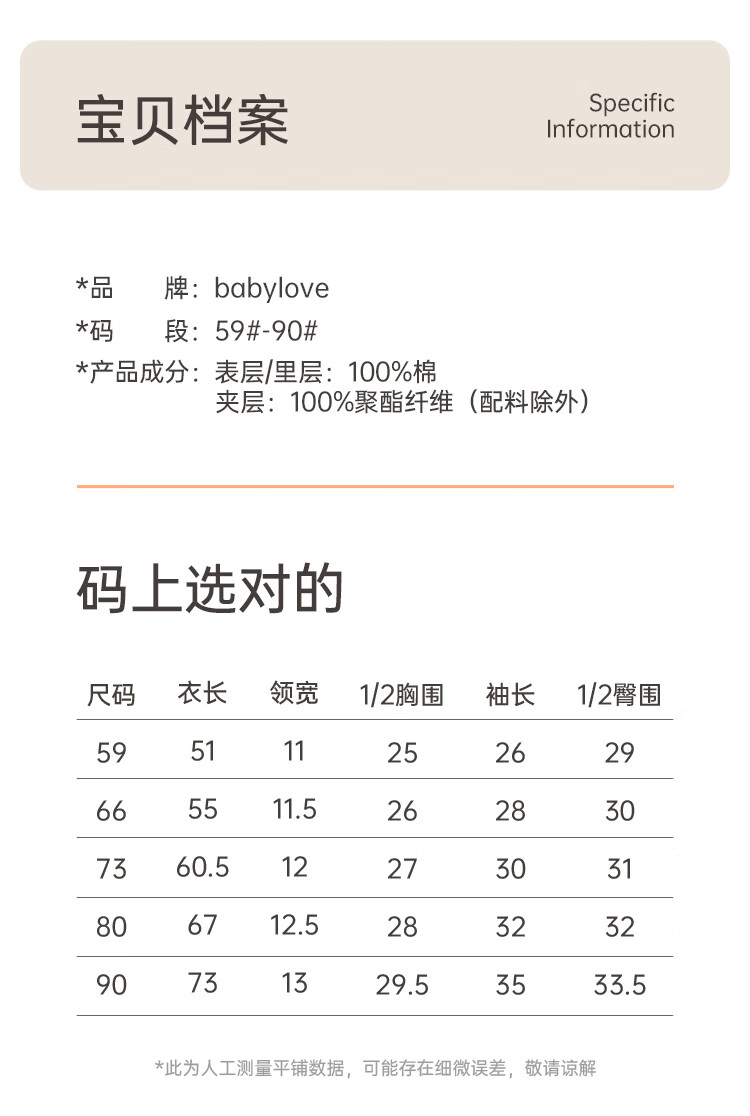 宝贝档案

Specific
Information

*品　　牌：babylove
*码　　段：59#-90#
*产品成分：表层/里层：100%棉
夹层：100%聚酯纤维（配料除外）

码上选对的

| 尺码 | 衣长 | 领宽 | 1/2胸围 | 袖长 | 1/2臀围 |
|---|---|---|---|---|---|
| 59 | 51 | 11 | 25 | 26 | 29 |
| 66 | 55 | 11.5 | 26 | 28 | 30 |
| 73 | 60.5 | 12 | 27 | 30 | 31 |
| 80 | 67 | 12.5 | 28 | 32 | 32 |
| 90 | 73 | 13 | 29.5 | 35 | 33.5 |

*此为人工测量平铺数据，可能存在细微误差，敬请谅解